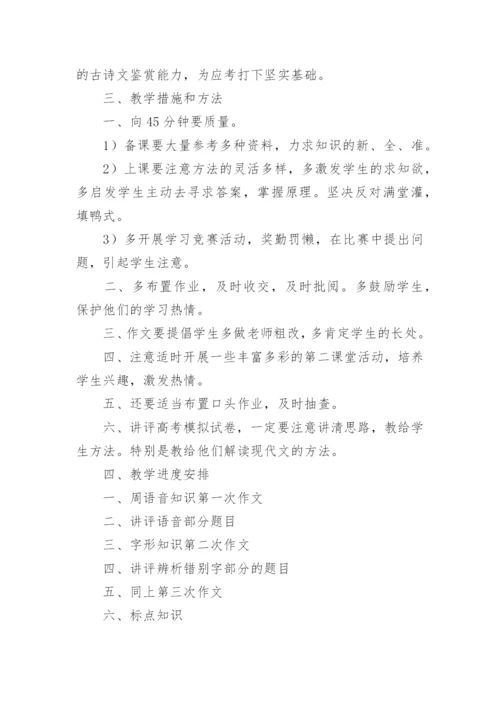 的古诗文鉴赏能力，为应考打下坚实基础。

三、教学措施和方法

一、向45分钟要质量。

1）备课要大量参考多种资料，力求知识的新、全、准。

2）上课要注意方法的灵活多样，多激发学生的求知欲，多启发学生主动去寻求答案，掌握原理。坚决反对满堂灌，填鸭式。

3）多开展学习竞赛活动，奖勤罚懒，在比赛中提出问题，引起学生注意。

二、多布置作业，及时收交，及时批阅。多鼓励学生，保护他们的学习热情。

三、作文要提倡学生多做老师粗改，多肯定学生的长处。

四、注意适时开展一些丰富多彩的第二课堂活动，培养学生兴趣，激发热情。

五、还要适当布置口头作业，及时抽查。

六、讲评高考模拟试卷，一定要注意讲清思路，教给学生方法。特别是教给他们解读现代文的方法。

四、教学进度安排

一、周语音知识第一次作文

二、讲评语音部分题目

三、字形知识第二次作文

四、讲评辨析错别字部分的题目

五、同上第三次作文

六、标点知识